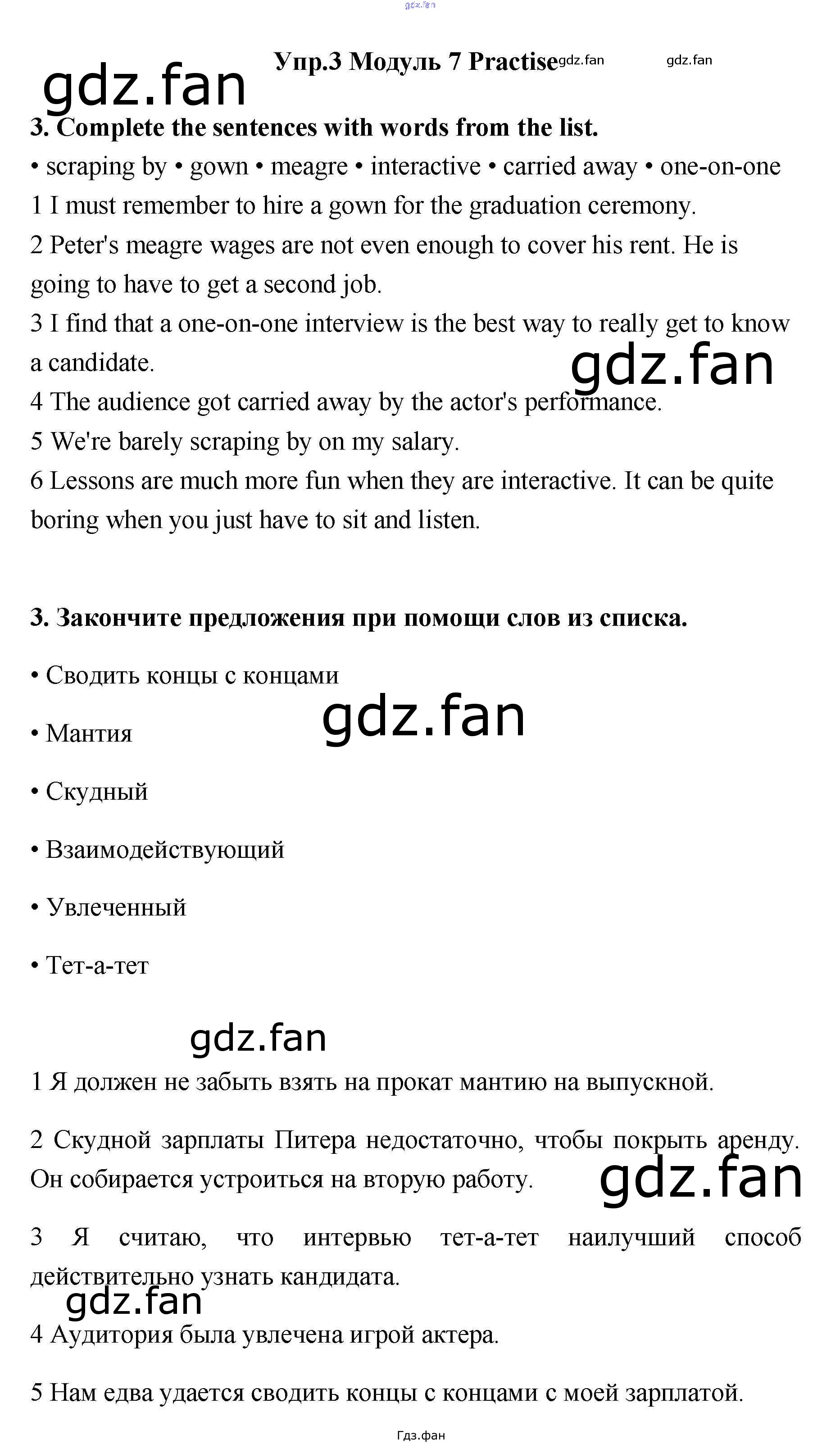 gdz.fan

Упр.3 Модуль 7 Practise gdz.fan gdz.fan

gdz.fan

3. Complete the sentences with words from the list.

• scraping by • gown • meagre • interactive • carried away • one-on-one

1 I must remember to hire a gown for the graduation ceremony.

2 Peter's meagre wages are not even enough to cover his rent. He is going to have to get a second job.

3 I find that a one-on-one interview is the best way to really get to know a candidate.

gdz.fan

4 The audience got carried away by the actor's performance.

5 We're barely scraping by on my salary.

6 Lessons are much more fun when they are interactive. It can be quite boring when you just have to sit and listen.

3. Закончите предложения при помощи слов из списка.

• Сводить концы с концами

gdz.fan

• Мантия

• Скудный

• Взаимодействующий

• Увлеченный

• Тет-а-тет

gdz.fan

1 Я должен не забыть взять на прокат мантию на выпускной.

2 Скудной зарплаты Питера недостаточно, чтобы покрыть аренду. Он собирается устроиться на вторую работу.

gdz.fan

3 Я считаю, что интервью тет-а-тет наилучший способ действительно узнать кандидата.

gdz.fan

4 Аудитория была увлечена игрой актера.

5 Нам едва удается сводить концы с концами с моей зарплатой.

Гдз.фан